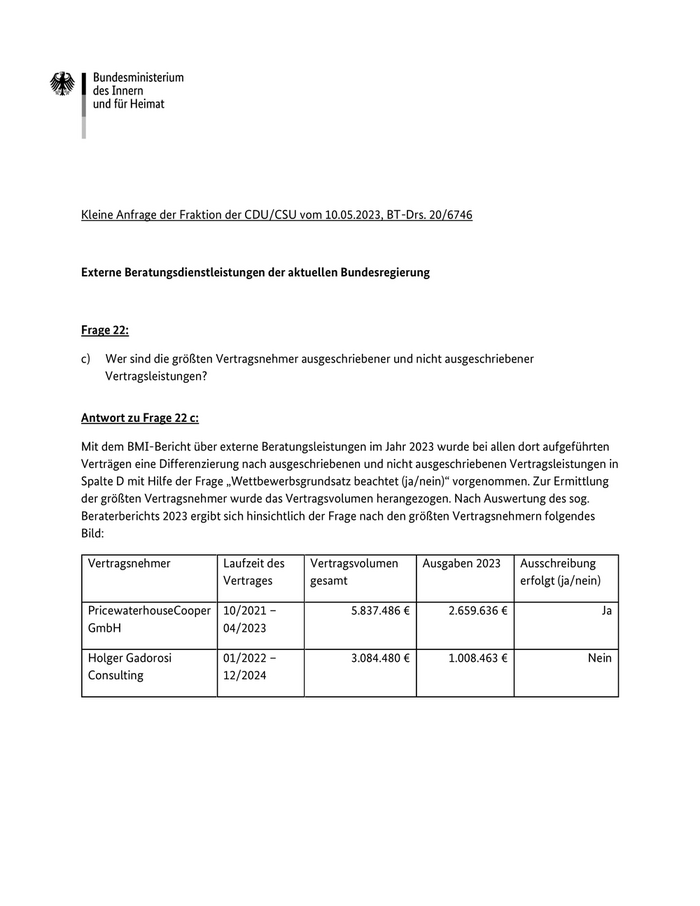 Bundesministerium des Innern und für Heimat

Kleine Anfrage der Fraktion der CDU/CSU vom 10.05.2023, BT-Drs. 20/6746

Externe Beratungsdienstleistungen der aktuellen Bundesregierung

Frage 22:

c) Wer sind die größten Vertragsnehmer ausgeschriebener und nicht ausgeschriebener Vertragsleistungen?

Antwort zu Frage 22 c:

Mit dem BMI-Bericht über externe Beratungsleistungen im Jahr 2023 wurde bei allen dort aufgeführten Verträgen eine Differenzierung nach ausgeschriebenen und nicht ausgeschriebenen Vertragsleistungen in Spalte D mit Hilfe der Frage „Wettbewerbsgrundsatz beachtet (ja/nein)“ vorgenommen. Zur Ermittlung der größten Vertragsnehmer wurde das Vertragsvolumen herangezogen. Nach Auswertung des sog. Beraterberichts 2023 ergibt sich hinsichtlich der Frage nach den größten Vertragsnehmern folgendes Bild:

| Vertragsnehmer | Laufzeit des Vertrages | Vertragsvolumen gesamt | Ausgaben 2023 | Ausschreibung erfolgt (ja/nein) |
|---|---|---|---|---|
| PricewaterhouseCooper GmbH | 10/2021 – 04/2023 | 5.837.486 € | 2.659.636 € | Ja |
| Holger Gadorosi Consulting | 01/2022 – 12/2024 | 3.084.480 € | 1.008.463 € | Nein |